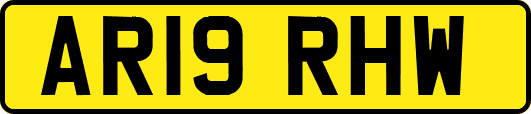 AR19 RHW